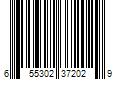 6 55302 37202 9